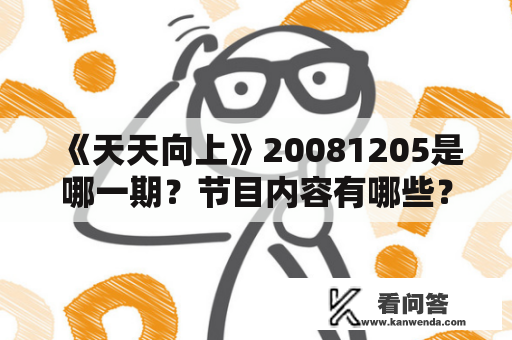 《天天向上》20081205是哪一期？节目内容有哪些？

看问答
www.kanwenda.com